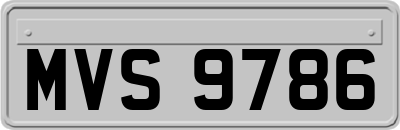 MVS 9786